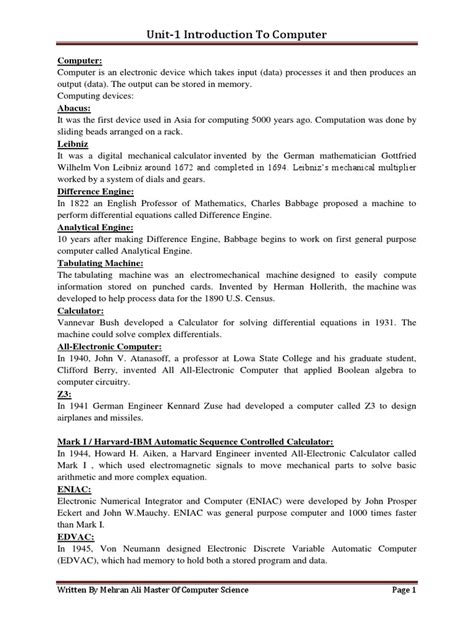 Unit-1 Introduction To Computer

Computer:
Computer is an electronic device which takes input (data) processes it and then produces an output (data). The output can be stored in memory.
Computing devices:

Abacus:
It was the first device used in Asia for computing 5000 years ago. Computation was done by sliding beads arranged on a rack.

Leibniz
It was a digital mechanical calculator invented by the German mathematician Gottfried Wilhelm Von Leibniz around 1672 and completed in 1694. Leibniz's mechanical multiplier worked by a system of dials and gears.

Difference Engine:
In 1822 an English Professor of Mathematics, Charles Babbage proposed a machine to perform differential equations called Difference Engine.

Analytical Engine:
10 years after making Difference Engine, Babbage begins to work on first general purpose computer called Analytical Engine.

Tabulating Machine:
The tabulating machine was an electromechanical machine designed to easily compute information stored on punched cards. Invented by Herman Hollerith, the machine was developed to help process data for the 1890 U.S. Census.

Calculator:
Vannevar Bush developed a Calculator for solving differential equations in 1931. The machine could solve complex differentials.

All-Electronic Computer:
In 1940, John V. Atanasoff, a professor at Lowa State College and his graduate student, Clifford Berry, invented All All-Electronic Computer that applied Boolean algebra to computer circuitry.

Z3:
In 1941 German Engineer Kennard Zuse had developed a computer called Z3 to design airplanes and missiles.

Mark I / Harvard-IBM Automatic Sequence Controlled Calculator:
In 1944, Howard H. Aiken, a Harvard Engineer invented All-Electronic Calculator called Mark I , which used electromagnetic signals to move mechanical parts to solve basic arithmetic and more complex equation.

ENIAC:
Electronic Numerical Integrator and Computer (ENIAC) were developed by John Prosper Eckert and John W.Mauchy. ENIAC was general purpose computer and 1000 times faster than Mark I.

EDVAC:
In 1945, Von Neumann designed Electronic Discrete Variable Automatic Computer (EDVAC), which had memory to hold both a stored program and data.

Written By Mehran Ali Master Of Computer Science
Page 1